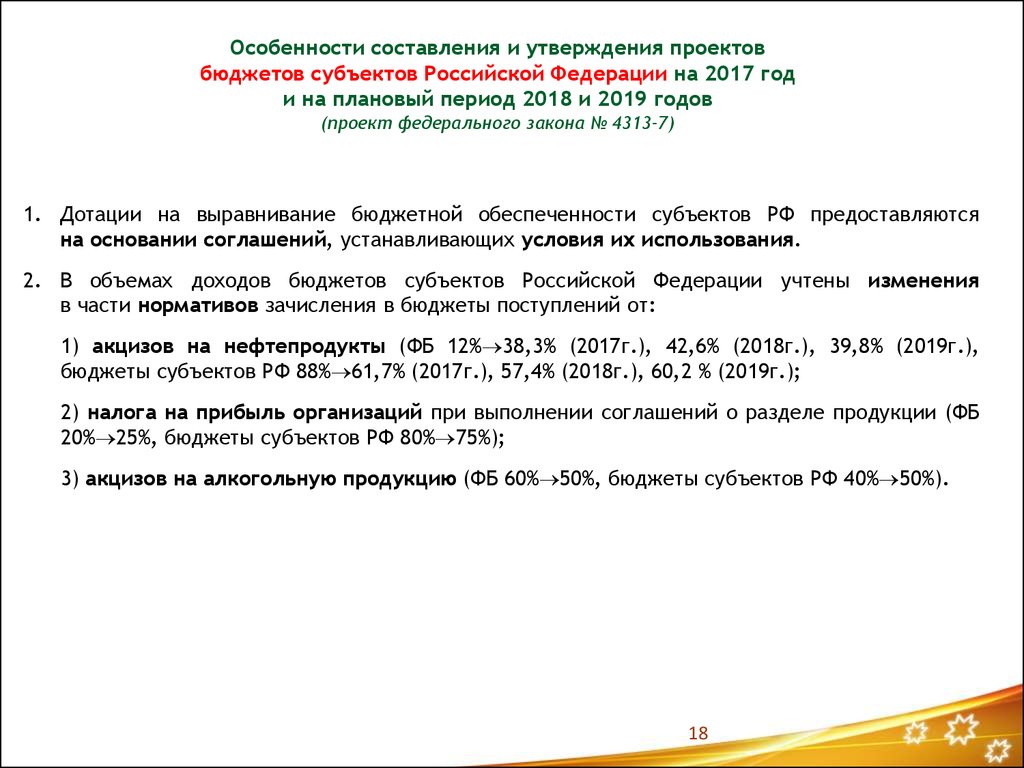 Особенности составления и утверждения проектов бюджетов субъектов Российской Федерации на 2017 год и на плановый период 2018 и 2019 годов
(проект федерального закона № 4313-7)

1. Дотации на выравнивание бюджетной обеспеченности субъектов РФ предоставляются на основании соглашений, устанавливающих условия их использования.

2. В объемах доходов бюджетов субъектов Российской Федерации учтены изменения в части нормативов зачисления в бюджеты поступлений от:

1) акцизов на нефтепродукты (ФБ 12%→38,3% (2017г.), 42,6% (2018г.), 39,8% (2019г.), бюджеты субъектов РФ 88%→61,7% (2017г.), 57,4% (2018г.), 60,2 % (2019г.);

2) налога на прибыль организаций при выполнении соглашений о разделе продукции (ФБ 20%→25%, бюджеты субъектов РФ 80%→75%);

3) акцизов на алкогольную продукцию (ФБ 60%→50%, бюджеты субъектов РФ 40%→50%).

18